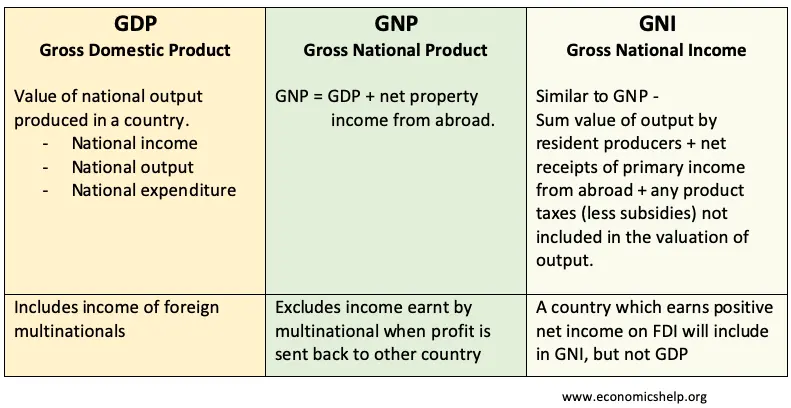 | GDP<br>Gross Domestic Product | GNP<br>Gross National Product | GNI<br>Gross National Income |
|---|---|---|
| Value of national output produced in a country.<br>- National income<br>- National output<br>- National expenditure | GNP = GDP + net property income from abroad. | Similar to GNP - Sum value of output by resident producers + net receipts of primary income from abroad + any product taxes (less subsidies) not included in the valuation of output. |
| Includes income of foreign multinationals | Excludes income earnt by multinational when profit is sent back to other country | A country which earns positive net income on FDI will include in GNI, but not GDP |

www.economicshelp.org